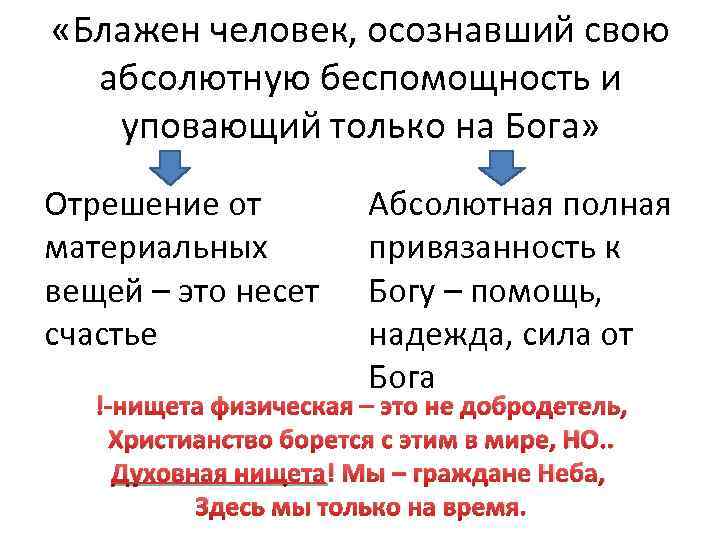 «Блажен человек, осознавший свою абсолютную беспомощность и уповающий только на Бога»

Отрешение от материальных вещей – это несет счастье

Абсолютная полная привязанность к Богу – помощь, надежда, сила от Бога

!-нищета физическая – это не добродетель,
Христианство борется с этим в мире, НО..
Духовная нищета! Мы – граждане Неба,
Здесь мы только на время.